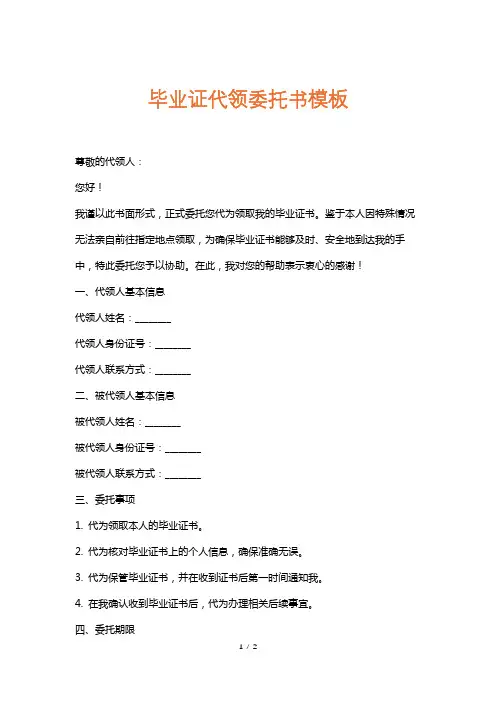 毕业证代领委托书模板

尊敬的代领人：

您好！

我谨以此书面形式，正式委托您代为领取我的毕业证书。鉴于本人因特殊情况无法亲自前往指定地点领取，为确保毕业证书能够及时、安全地到达我的手中，特此委托您予以协助。在此，我对您的帮助表示衷心的感谢！

一、代领人基本信息

代领人姓名：________

代领人身份证号：________

代领人联系方式：________

二、被代领人基本信息

被代领人姓名：________

被代领人身份证号：________

被代领人联系方式：________

三、委托事项

1. 代为领取本人的毕业证书。

2. 代为核对毕业证书上的个人信息，确保准确无误。

3. 代为保管毕业证书，并在收到证书后第一时间通知我。

4. 在我确认收到毕业证书后，代为办理相关后续事宜。

四、委托期限

1 / 2